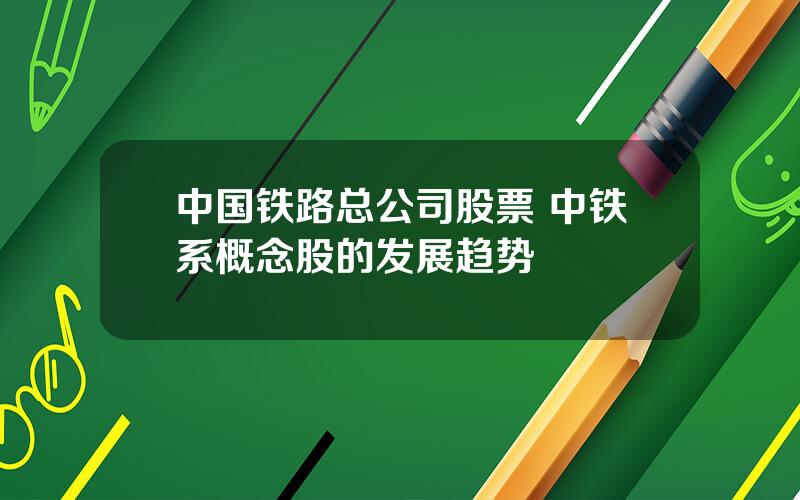 中国铁路总公司股票 中铁系概念股的发展趋势